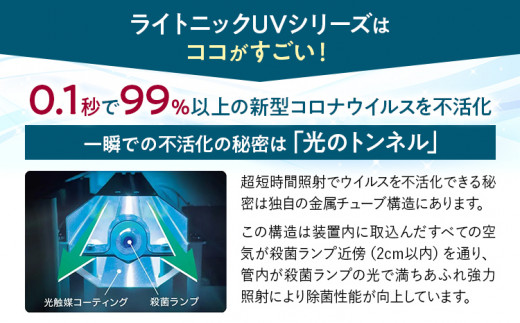 ライトニックUVシリーズは
ココがすごい！

0.1秒で99%以上の新型コロナウイルスを不活化

一瞬での不活化の秘密は「光のトンネル」

光触媒コーティング

殺菌ランプ

超短時間照射でウイルスを不活化できる秘密は独自の金属チューブ構造にあります。

この構造は装置内に取込んだすべての空気が殺菌ランプ近傍（2cm以内）を通り、管内が殺菌ランプの光で満ちあふれ強力照射により除菌性能が向上しています。